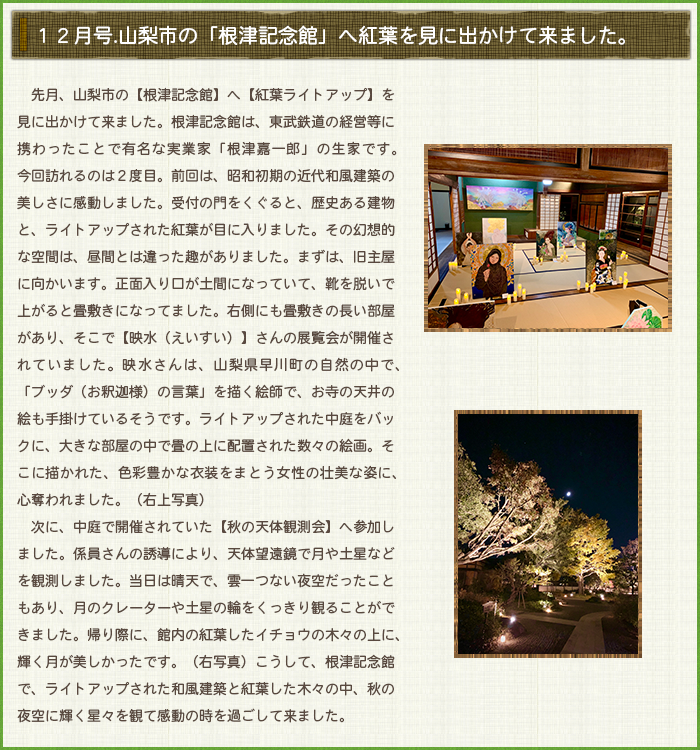 １２月号.山梨市の「根津記念館」へ紅葉を見に出かけて来ました。

先月、山梨市の【根津記念館】へ【紅葉ライトアップ】を見に出かけて来ました。根津記念館は、東武鉄道の経営等に携わったことで有名な実業家「根津嘉一郎」の生家です。今回訪れるのは２度目。前回は、昭和初期の近代和風建築の美しさに感動しました。受付の門をくぐると、歴史ある建物と、ライトアップされた紅葉が目に入りました。その幻想的な空間は、昼間とは違った趣がありました。まずは、旧主屋に向かいます。正面入り口が土間になっていて、靴を脱いで上がると畳敷きになってました。右側にも畳敷きの長い部屋があり、そこで【映水（えいすい）】さんの展覧会が開催されていました。映水さんは、山梨県早川町の自然の中で、「ブッダ（お釈迦様）の言葉」を描く絵師で、お寺の天井の絵も手掛けているそうです。ライトアップされた中庭をバックに、大きな部屋の中で畳の上に配置された数々の絵画。そこに描かれた、色彩豊かな衣装をまとう女性の壮美な姿に、心奪われました。（右上写真）

次に、中庭で開催されていた【秋の天体観測会】へ参加しました。係員さんの誘導により、天体望遠鏡で月や土星などを観測しました。当日は晴天で、雲一つない夜空だったこともあり、月のクレーターや土星の輪をくっきり観ることができました。帰り際に、館内の紅葉したイチョウの木々の上に、輝く月が美しかったです。（右写真）こうして、根津記念館で、ライトアップされた和風建築と紅葉した木々の中、秋の夜空に輝く星々を観て感動の時を過ごして来ました。